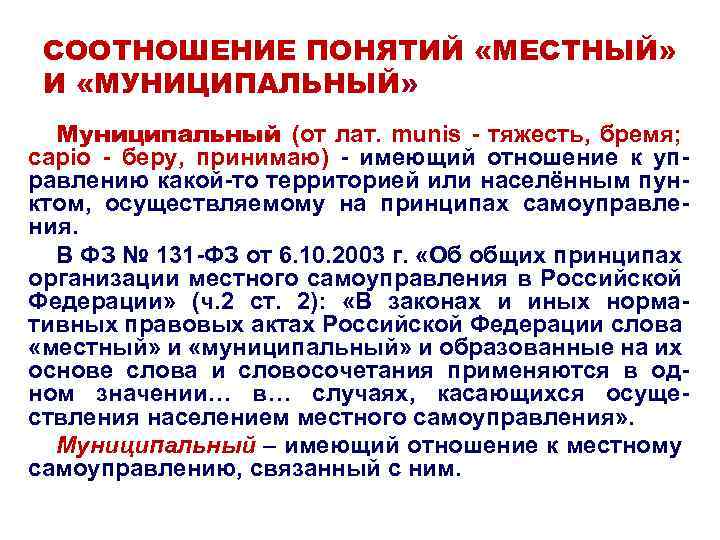 СООТНОШЕНИЕ ПОНЯТИЙ «МЕСТНЫЙ» И «МУНИЦИПАЛЬНЫЙ»

Муниципальный (от лат. munis - тяжесть, бремя; capio - беру, принимаю) - имеющий отношение к управлению какой-то территорией или населённым пунктом, осуществляемому на принципах самоуправления.

В ФЗ № 131-ФЗ от 6.10.2003 г. «Об общих принципах организации местного самоуправления в Российской Федерации» (ч.2 ст. 2): «В законах и иных нормативных правовых актах Российской Федерации слова «местный» и «муниципальный» и образованные на их основе слова и словосочетания применяются в одном значении… в… случаях, касающихся осуществления населением местного самоуправления».

Муниципальный – имеющий отношение к местному самоуправлению, связанный с ним.